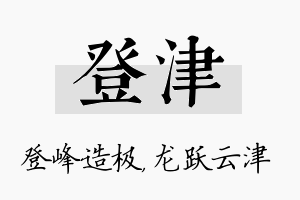 登津

登峰造极，龙跃云津